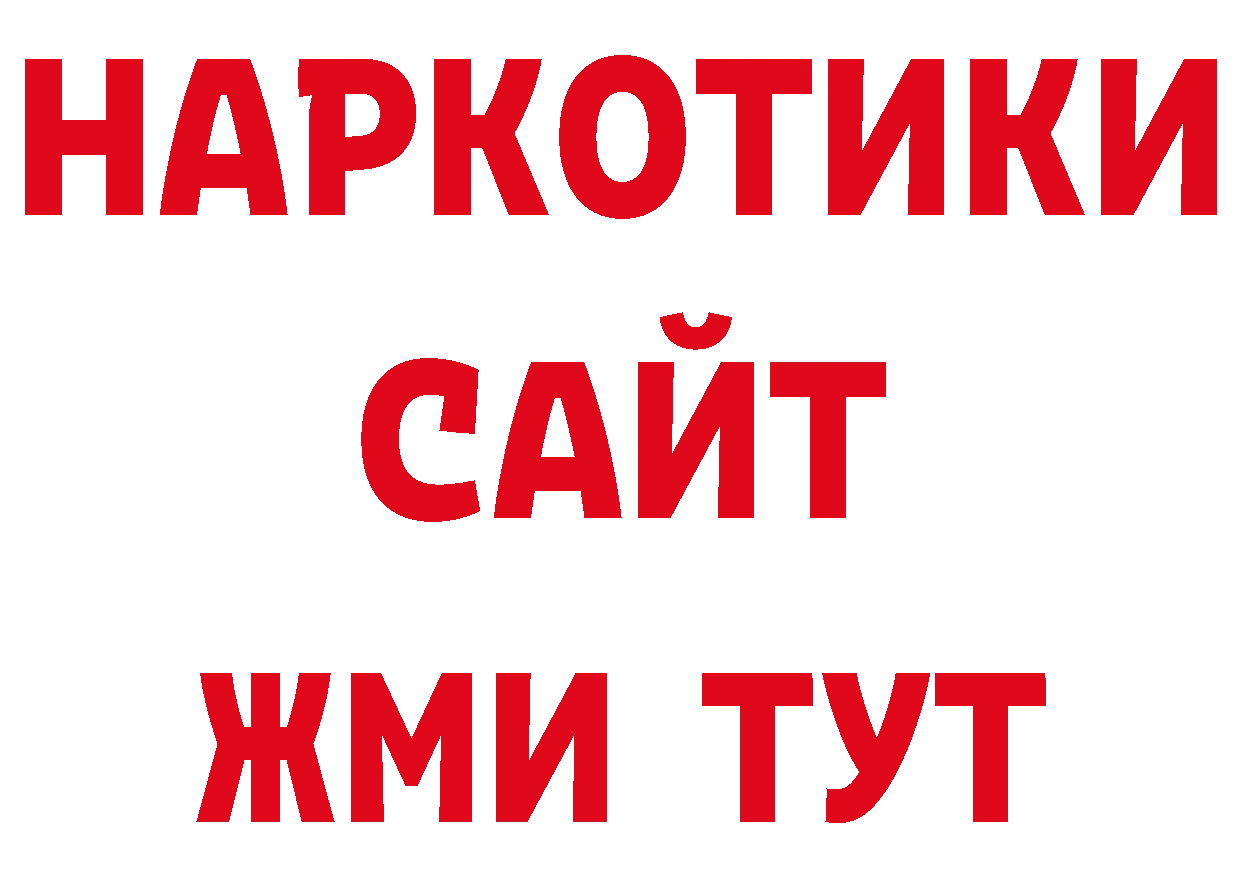 НАРКОТИКИ
САЙТ
ЖМИ ТУТ